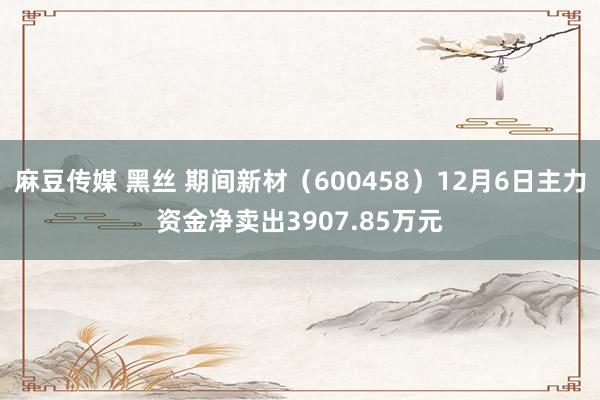 麻豆传媒 黑丝 期间新材（600458）12月6日主力资金净卖出3907.85万元